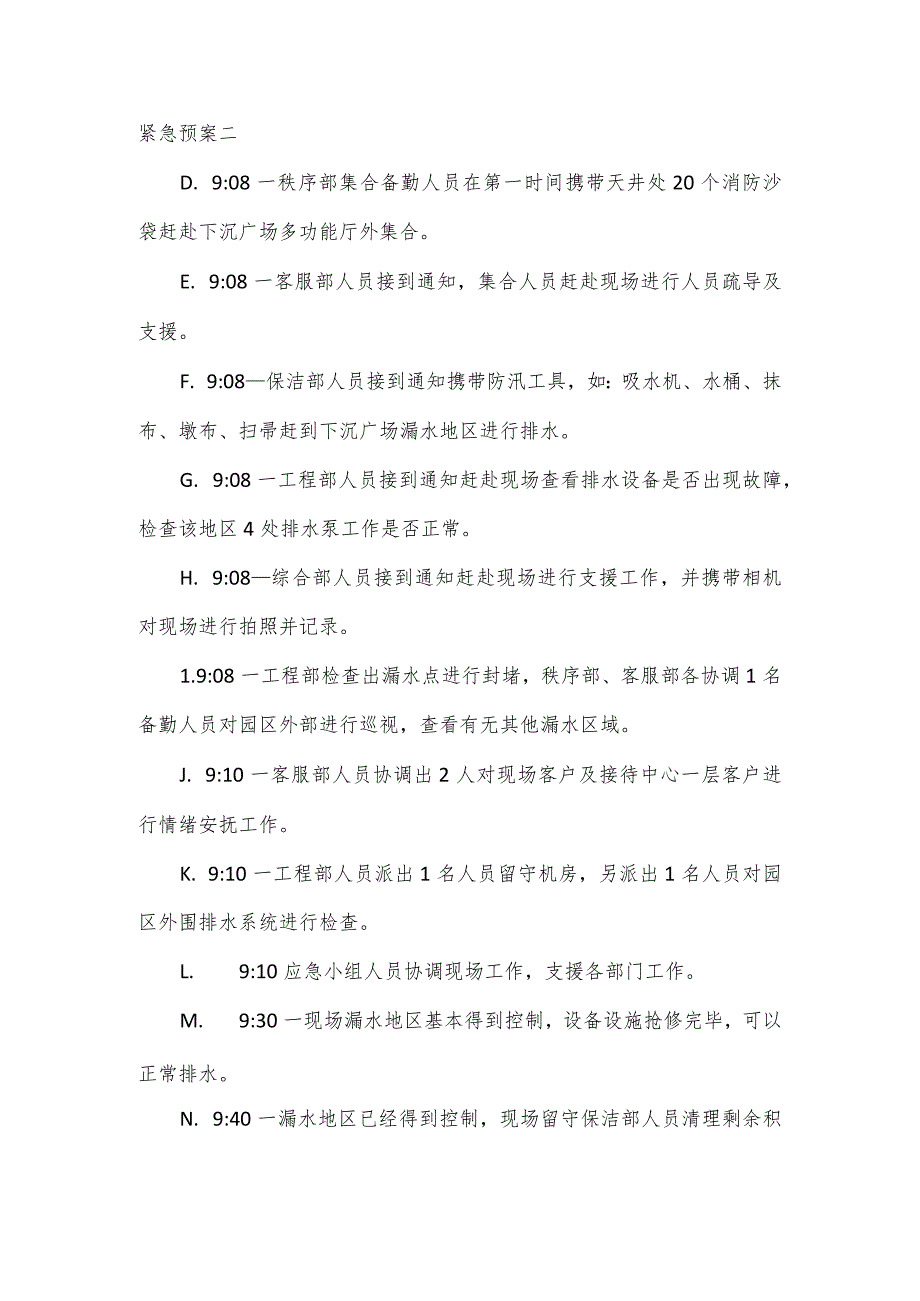 紧急预案二

D. 9:08 一秩序部集合备勤人员在第一时间携带天井处 20 个消防沙袋赶赴下沉广场多功能厅外集合。

E. 9:08 一客服部人员接到通知，集合人员赶赴现场进行人员疏导及支援。

F. 9:08—保洁部人员接到通知携带防汛工具，如：吸水机、水桶、抹布、墩布、扫帚赶到下沉广场漏水地区进行排水。

G. 9:08 一工程部人员接到通知赶赴现场查看排水设备是否出现故障，检查该地区 4 处排水泵工作是否正常。

H. 9:08—综合部人员接到通知赶赴现场进行支援工作，并携带相机对现场进行拍照并记录。

1.9:08 一工程部检查出漏水点进行封堵，秩序部、客服部各协调 1 名备勤人员对园区外部进行巡视，查看有无其他漏水区域。

J. 9:10 一客服部人员协调出 2 人对现场客户及接待中心一层客户进行情绪安抚工作。

K. 9:10 一工程部人员派出 1 名人员留守机房，另派出 1 名人员对园区外围排水系统进行检查。

L. 9:10 应急小组人员协调现场工作，支援各部门工作。

M. 9:30 一现场漏水地区基本得到控制，设备设施抢修完毕，可以正常排水。

N. 9:40 一漏水地区已经得到控制，现场留守保洁部人员清理剩余积